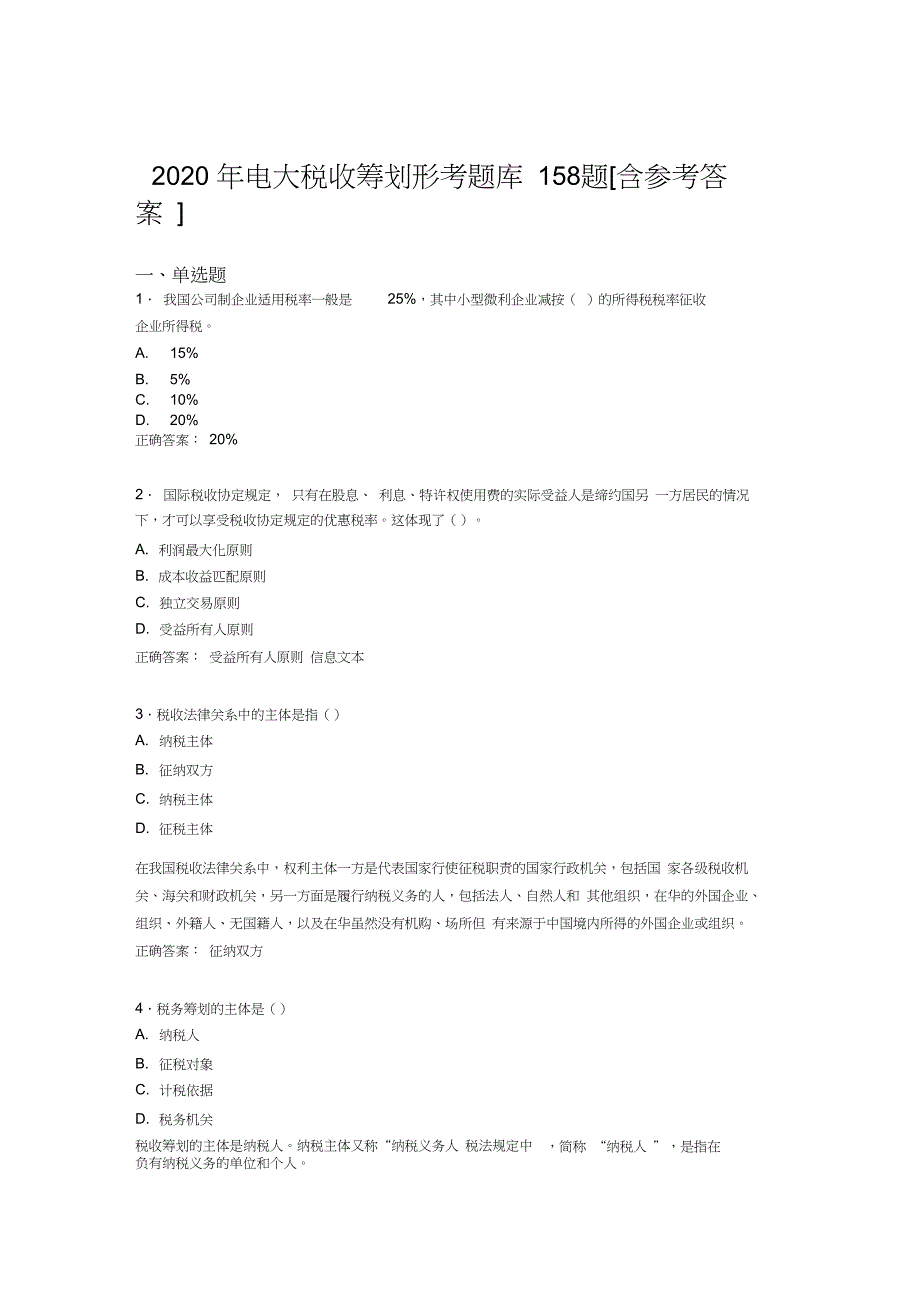 2020 年电大税收筹划形考题库 158题[含参考答案 ]

一、单选题

1． 我国公司制企业适用税率一般是 25%，其中小型微利企业减按（ ）的所得税税率征收企业所得税。

A. 15%

B. 5%

C. 10%

D. 20%

正确答案： 20%

2． 国际税收协定规定， 只有在股息、 利息、特许权使用费的实际受益人是缔约国另 一方居民的情况下，才可以享受税收协定规定的优惠税率。这体现了（ ）。

A. 利润最大化原则

B. 成本收益匹配原则

C. 独立交易原则

D. 受益所有人原则

正确答案： 受益所有人原则 信息文本

3．税收法律关系中的主体是指（ ）

A. 纳税主体

B. 征纳双方

C. 纳税主体

D. 征税主体

在我国税收法律关系中，权利主体一方是代表国家行使征税职责的国家行政机关，包括国 家各级税收机关、海关和财政机关，另一方面是履行纳税义务的人，包括法人、自然人和 其他组织，在华的外国企业、组织、外籍人、无国籍人，以及在华虽然没有机构、场所但 有来源于中国境内所得的外国企业或组织。

正确答案： 征纳双方

4．税务筹划的主体是（ ）

A. 纳税人

B. 征税对象

C. 计税依据

D. 税务机关

税收筹划的主体是纳税人。纳税主体又称“纳税义务人 税法规定中 ，简称 “纳税人 ”，是指在负有纳税义务的单位和个人。